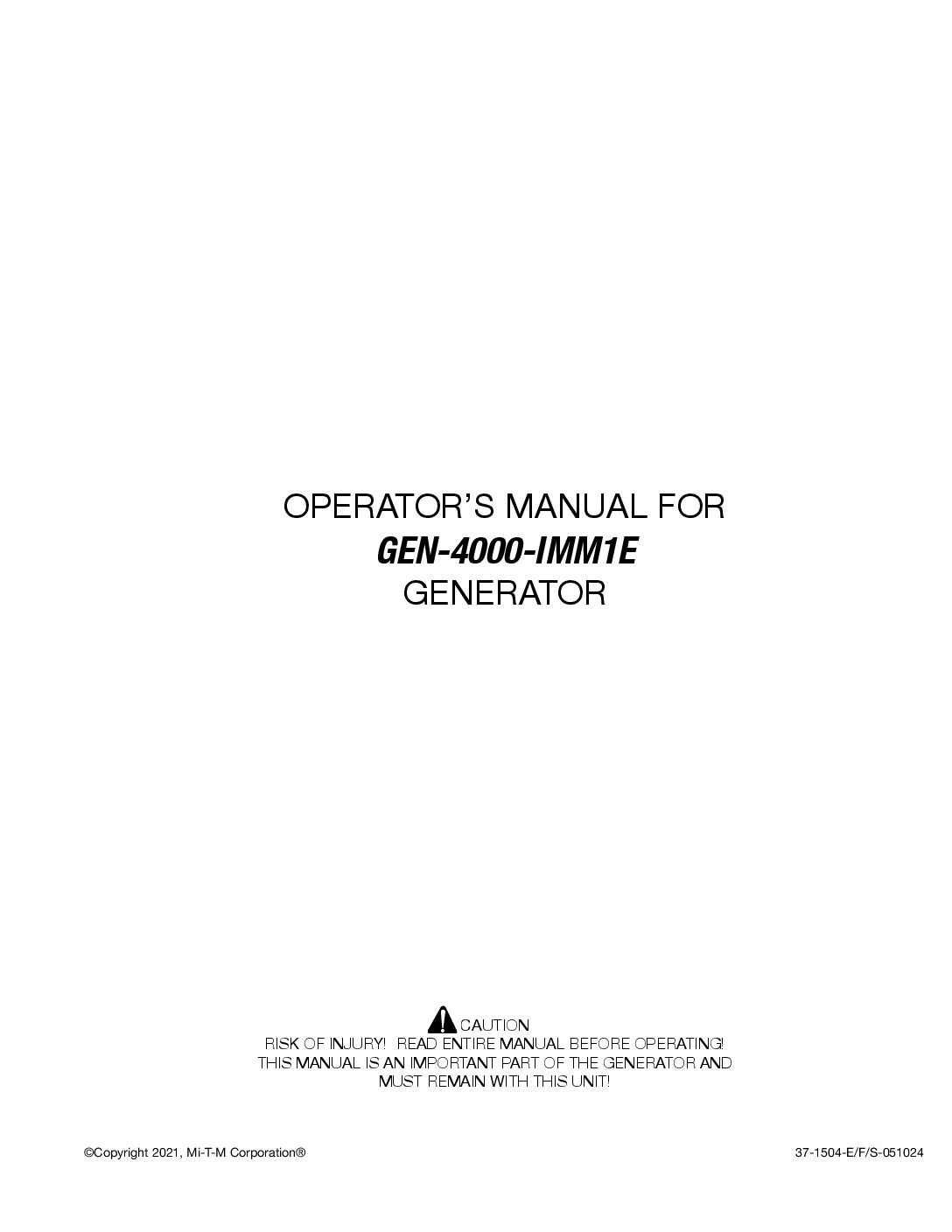 OPERATOR'S MANUAL FOR
GEN-4000-IMM1E
GENERATOR

CAUTION
RISK OF INJURY! READ ENTIRE MANUAL BEFORE OPERATING!
THIS MANUAL IS AN IMPORTANT PART OF THE GENERATOR AND MUST REMAIN WITH THIS UNIT!

©Copyright 2021, Mi-T-M Corporation®

37-1504-E/F/S-051024